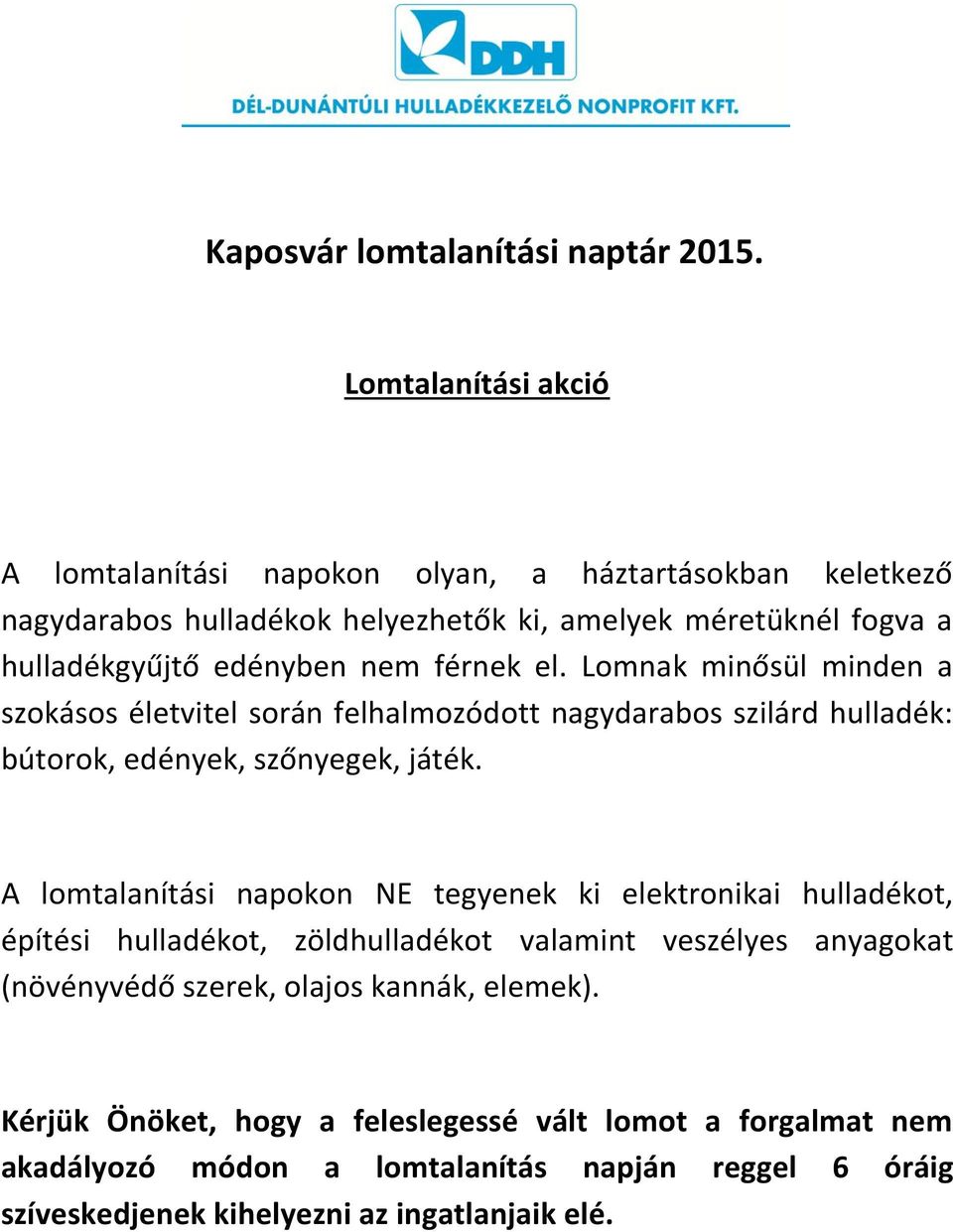 DDH
DÉL-DUNÁNTÚLI HULLADÉKKEZELŐ NONPROFIT KFT.

Kaposvár lomtalanítási naptár 2015.

Lomtalanítási akció

A lomtalanítási napokon olyan, a háztartásokban keletkező nagydarabos hulladékok helyezhetők ki, amelyek méretüknél fogva a hulladékgyűjtő edényben nem férnek el. Lomnak minősül minden a szokásos életvitel során felhalmozódott nagydarabos szilárd hulladék: bútorok, edények, szőnyegek, játék.

A lomtalanítási napokon NE tegyenek ki elektronikai hulladékot, építési hulladékot, zöldhulladékot valamint veszélyes anyagokat (növényvédő szerek, olajos kannák, elemek).

Kérjük Önöket, hogy a feleslegessé vált lomot a forgalmat nem akadályozó módon a lomtalanítás napján reggel 6 óráig szíveskedjenek kihelyezni az ingatlanjaik elé.